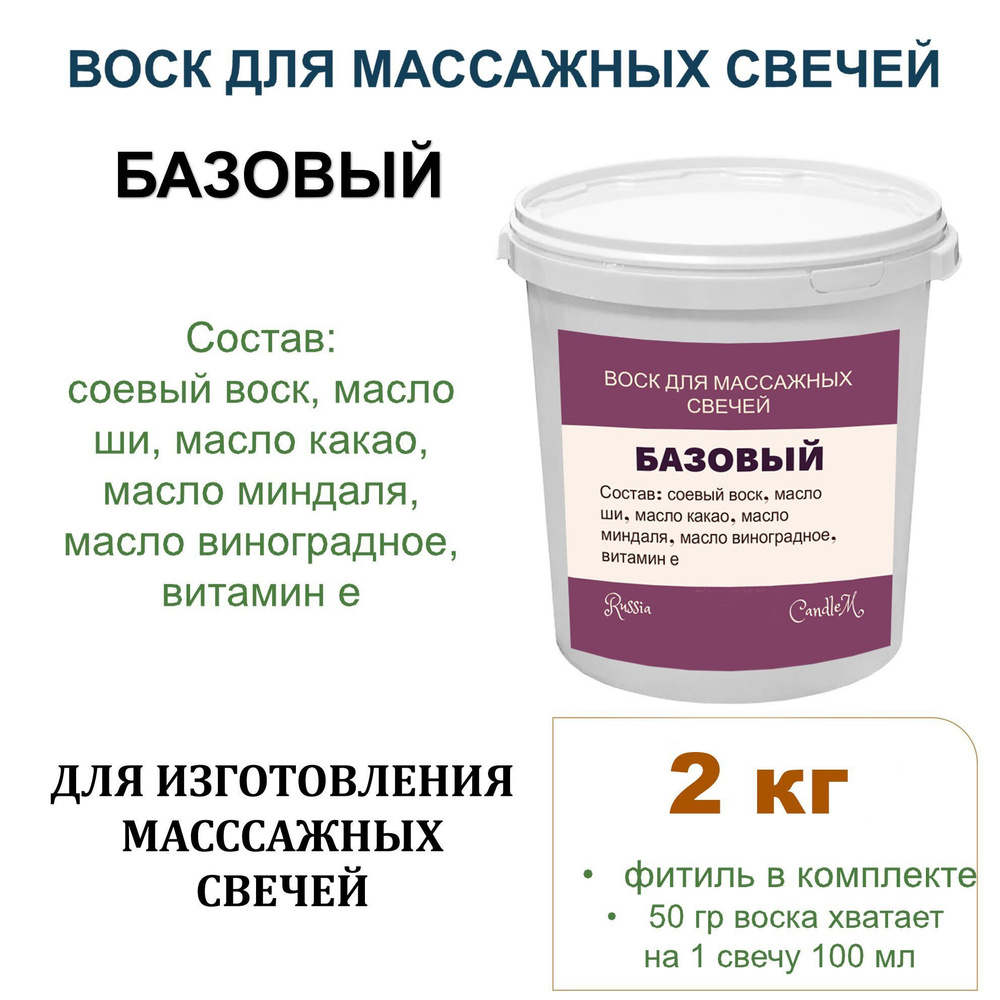 ВОСК ДЛЯ МАССАЖНЫХ СВЕЧЕЙ

БАЗОВЫЙ

Состав: соевый воск, масло ши, масло какао, масло миндаля, масло виноградное, витамин е

ВОСК ДЛЯ МАССАЖНЫХ СВЕЧЕЙ

БАЗОВЫЙ

Состав: соевый воск, масло ши, масло какао, масло миндаля, масло виноградное, витамин е

Russia

CandleM

ДЛЯ ИЗГОТОВЛЕНИЯ МАСССАЖНЫХ СВЕЧЕЙ

2 кг

• фитиль в комплекте

• 50 гр воска хватает на 1 свечу 100 мл